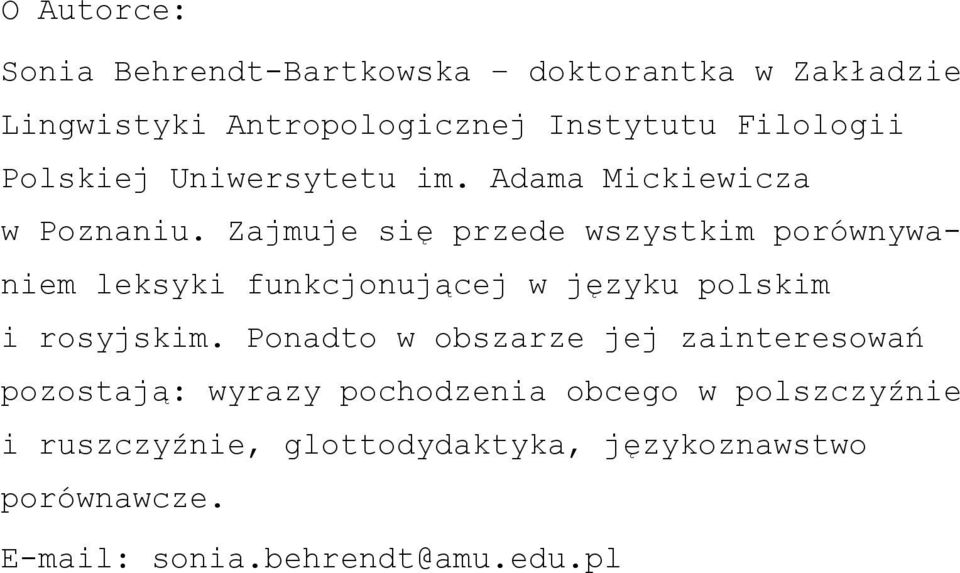 O Autorce:

Sonia Behrendt-Bartkowska – doktorantka w Zakładzie Lingwistyki Antropologicznej Instytutu Filologii Polskiej Uniwersytetu im. Adama Mickiewicza w Poznaniu. Zajmuje się przede wszystkim porównywaniem leksyki funkcjonującej w języku polskim i rosyjskim. Ponadto w obszarze jej zainteresowań pozostają: wyrazy pochodzenia obcego w polszczyźnie i ruszczyźnie, glottodydaktyka, językoznawstwo porównawcze.

E-mail: sonia.behrendt@amu.edu.pl